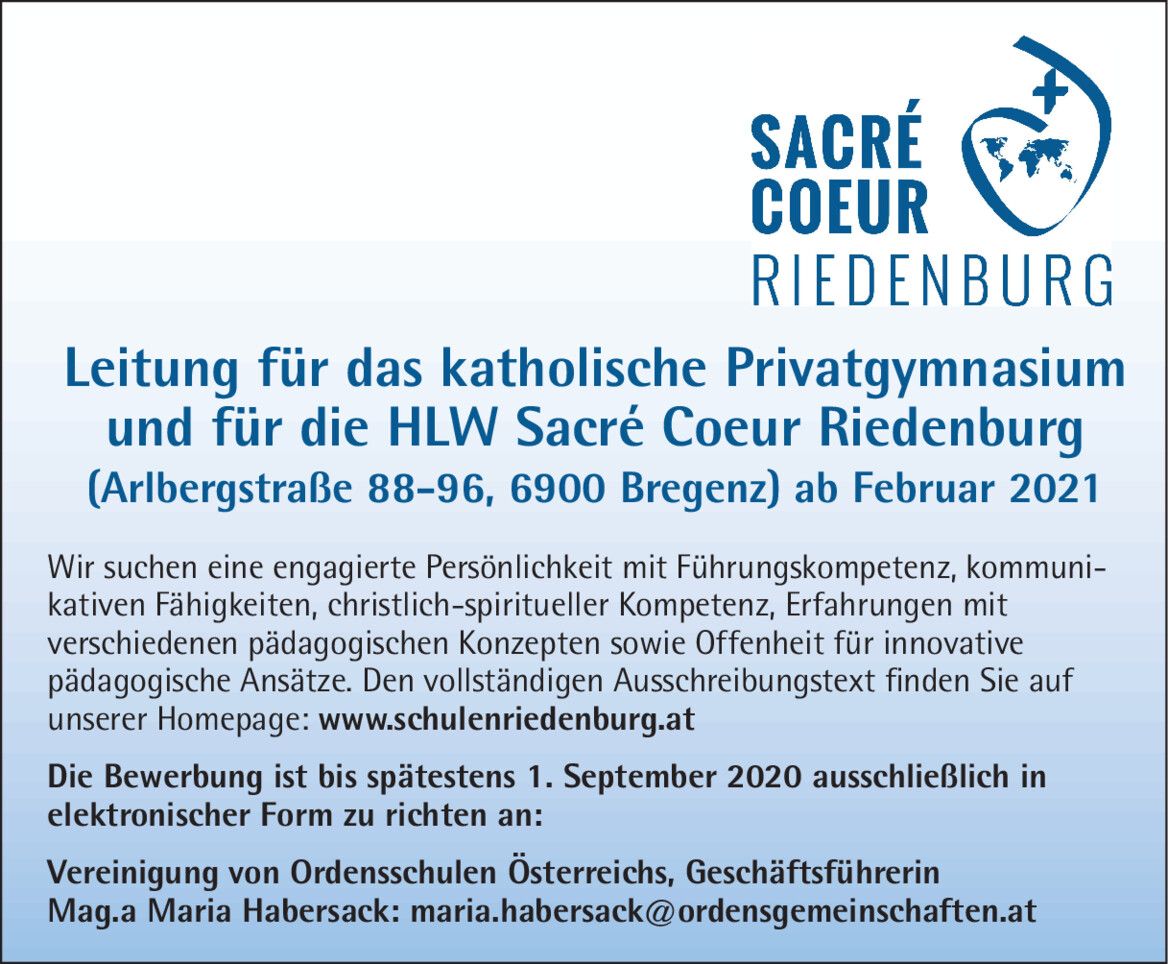 SACRÉ COEUR RIEDENBURG

Leitung für das katholische Privatgymnasium und für die HLW Sacré Coeur Riedenburg (Arlbergstraße 88-96, 6900 Bregenz) ab Februar 2021

Wir suchen eine engagierte Persönlichkeit mit Führungskompetenz, kommunikativen Fähigkeiten, christlich-spiritueller Kompetenz, Erfahrungen mit verschiedenen pädagogischen Konzepten sowie Offenheit für innovative pädagogische Ansätze. Den vollständigen Ausschreibungstext finden Sie auf unserer Homepage: www.schulenriedenburg.at

Die Bewerbung ist bis spätestens 1. September 2020 ausschließlich in elektronischer Form zu richten an:

Vereinigung von Ordensschulen Österreichs, Geschäftsführerin Mag.a Maria Habersack: maria.habersack@ordensgemeinschaften.at